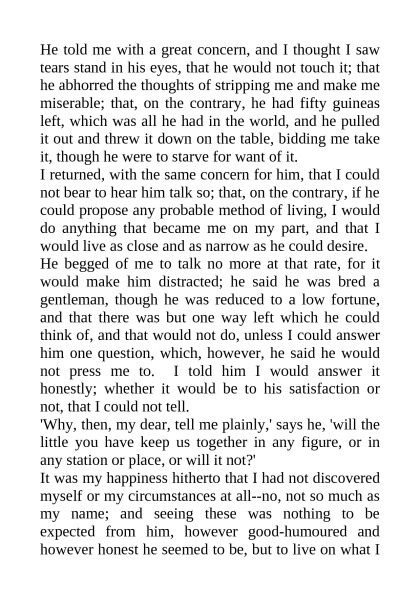 He told me with a great concern, and I thought I saw tears stand in his eyes, that he would not touch it; that he abhorred the thoughts of stripping me and make me miserable; that, on the contrary, he had fifty guineas left, which was all he had in the world, and he pulled it out and threw it down on the table, bidding me take it, though he were to starve for want of it.
I returned, with the same concern for him, that I could not bear to hear him talk so; that, on the contrary, if he could propose any probable method of living, I would do anything that became me on my part, and that I would live as close and as narrow as he could desire.
He begged of me to talk no more at that rate, for it would make him distracted; he said he was bred a gentleman, though he was reduced to a low fortune, and that there was but one way left which he could think of, and that would not do, unless I could answer him one question, which, however, he said he would not press me to. I told him I would answer it honestly; whether it would be to his satisfaction or not, that I could not tell.
'Why, then, my dear, tell me plainly,' says he, 'will the little you have keep us together in any figure, or in any station or place, or will it not?'
It was my happiness hitherto that I had not discovered myself or my circumstances at all--no, not so much as my name; and seeing these was nothing to be expected from him, however good-humoured and however honest he seemed to be, but to live on what I